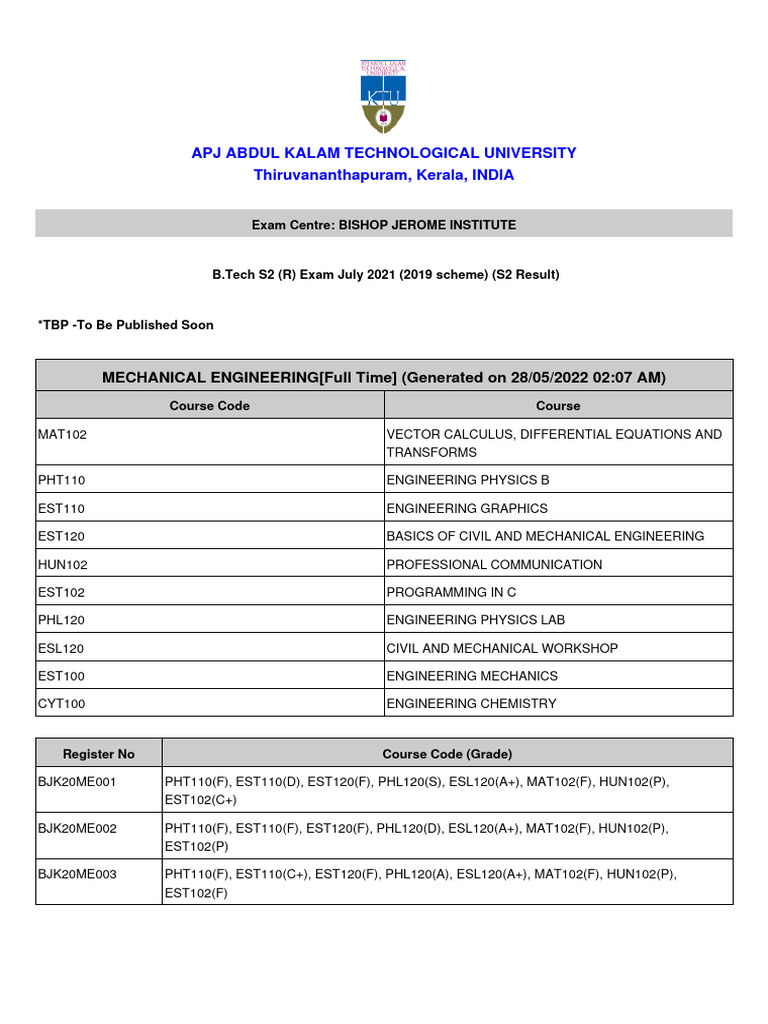 APJ ABDUL KALAM TECHNOLOGICAL UNIVERSITY
KTU

APJ ABDUL KALAM TECHNOLOGICAL UNIVERSITY
Thiruvananthapuram, Kerala, INDIA

Exam Centre: BISHOP JEROME INSTITUTE

B.Tech S2 (R) Exam July 2021 (2019 scheme) (S2 Result)

*TBP -To Be Published Soon

MECHANICAL ENGINEERING[Full Time] (Generated on 28/05/2022 02:07 AM)

| Course Code | Course |
|---|---|
| MAT102 | VECTOR CALCULUS, DIFFERENTIAL EQUATIONS AND TRANSFORMS |
| PHT110 | ENGINEERING PHYSICS B |
| EST110 | ENGINEERING GRAPHICS |
| EST120 | BASICS OF CIVIL AND MECHANICAL ENGINEERING |
| HUN102 | PROFESSIONAL COMMUNICATION |
| EST102 | PROGRAMMING IN C |
| PHL120 | ENGINEERING PHYSICS LAB |
| ESL120 | CIVIL AND MECHANICAL WORKSHOP |
| EST100 | ENGINEERING MECHANICS |
| CYT100 | ENGINEERING CHEMISTRY |

| Register No | Course Code (Grade) |
|---|---|
| BJK20ME001 | PHT110(F), EST110(D), EST120(F), PHL120(S), ESL120(A+), MAT102(F), HUN102(P), EST102(C+) |
| BJK20ME002 | PHT110(F), EST110(F), EST120(F), PHL120(D), ESL120(A+), MAT102(F), HUN102(P), EST102(P) |
| BJK20ME003 | PHT110(F), EST110(C+), EST120(F), PHL120(A), ESL120(A+), MAT102(F), HUN102(P), EST102(F) |